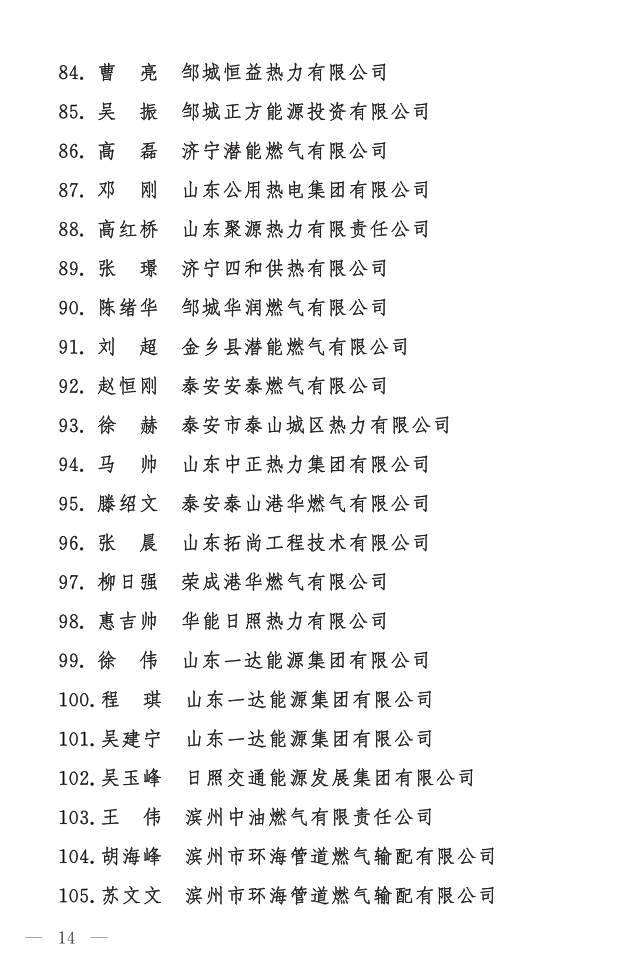 84. 曹　亮　邹城恒益热力有限公司
85. 吴　振　邹城正方能源投资有限公司
86. 高　磊　济宁潜能燃气有限公司
87. 邓　刚　山东公用热电集团有限公司
88. 高红桥　山东聚源热力有限责任公司
89. 张　璟　济宁四和供热有限公司
90. 陈绪华　邹城华润燃气有限公司
91. 刘　超　金乡县潜能燃气有限公司
92. 赵恒刚　泰安安泰燃气有限公司
93. 徐　赫　泰安市泰山城区热力有限公司
94. 马　帅　山东中正热力集团有限公司
95. 滕绍文　泰安泰山港华燃气有限公司
96. 张　晨　山东拓尚工程技术有限公司
97. 柳日强　荣成港华燃气有限公司
98. 惠吉帅　华能日照热力有限公司
99. 徐　伟　山东一达能源集团有限公司
100. 程　琪　山东一达能源集团有限公司
101. 吴建宁　山东一达能源集团有限公司
102. 吴玉峰　日照交通能源发展集团有限公司
103. 王　伟　滨州中油燃气有限责任公司
104. 胡海峰　滨州市环海管道燃气输配有限公司
105. 苏文文　滨州市环海管道燃气输配有限公司

— 14 —